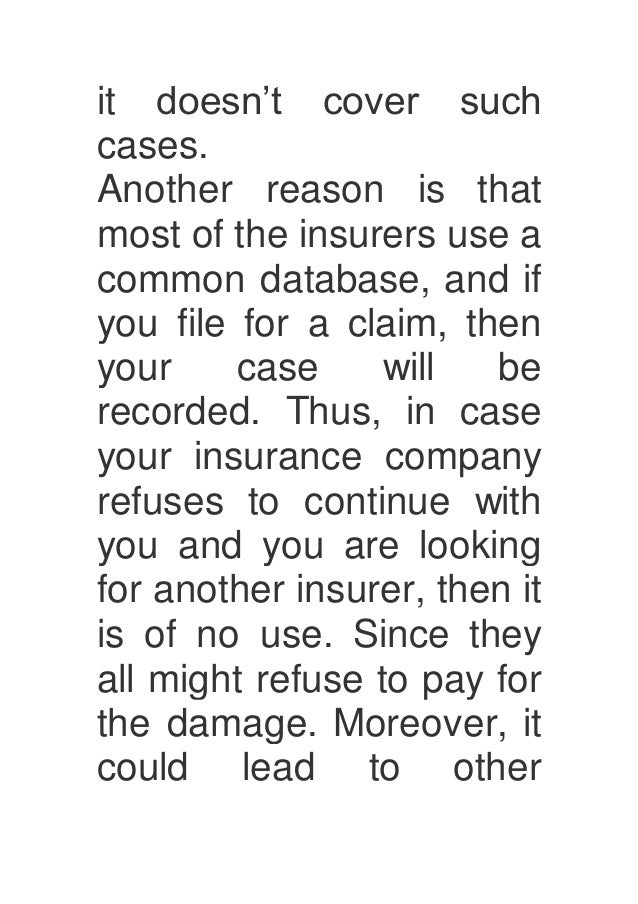 it doesn't cover such cases.

Another reason is that most of the insurers use a common database, and if you file for a claim, then your case will be recorded. Thus, in case your insurance company refuses to continue with you and you are looking for another insurer, then it is of no use. Since they all might refuse to pay for the damage. Moreover, it could lead to other